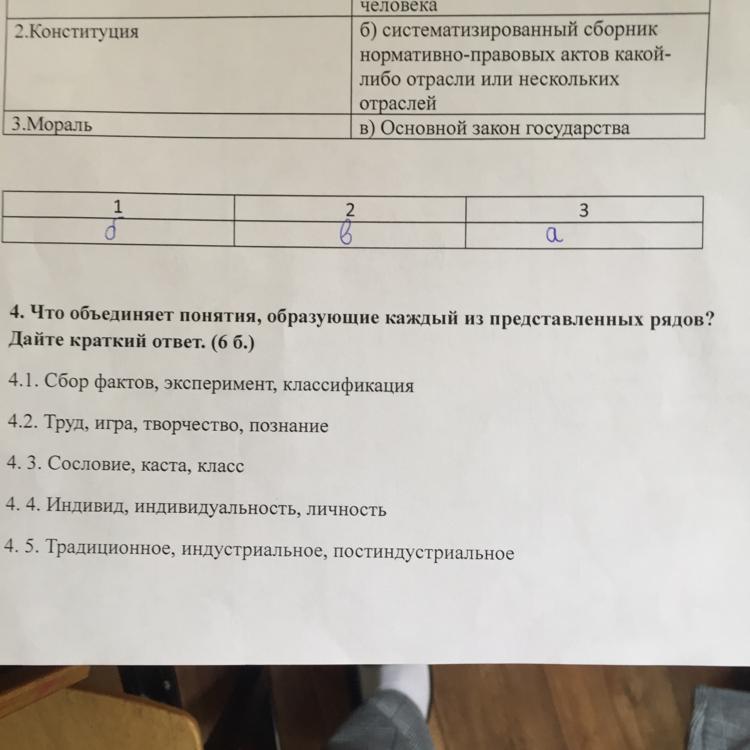 |  | человека |
|---|---|
| 2.Конституция | б) систематизированный сборник нормативно-правовых актов какой-либо отрасли или нескольких отраслей |
| 3.Мораль | в) Основной закон государства |

| 1 | 2 | 3 |
|---|---|---|
| б | в | а |

4. Что объединяет понятия, образующие каждый из представленных рядов? Дайте краткий ответ. (6 б.)

4.1. Сбор фактов, эксперимент, классификация

4.2. Труд, игра, творчество, познание

4. 3. Сословие, каста, класс

4. 4. Индивид, индивидуальность, личность

4. 5. Традиционное, индустриальное, постиндустриальное